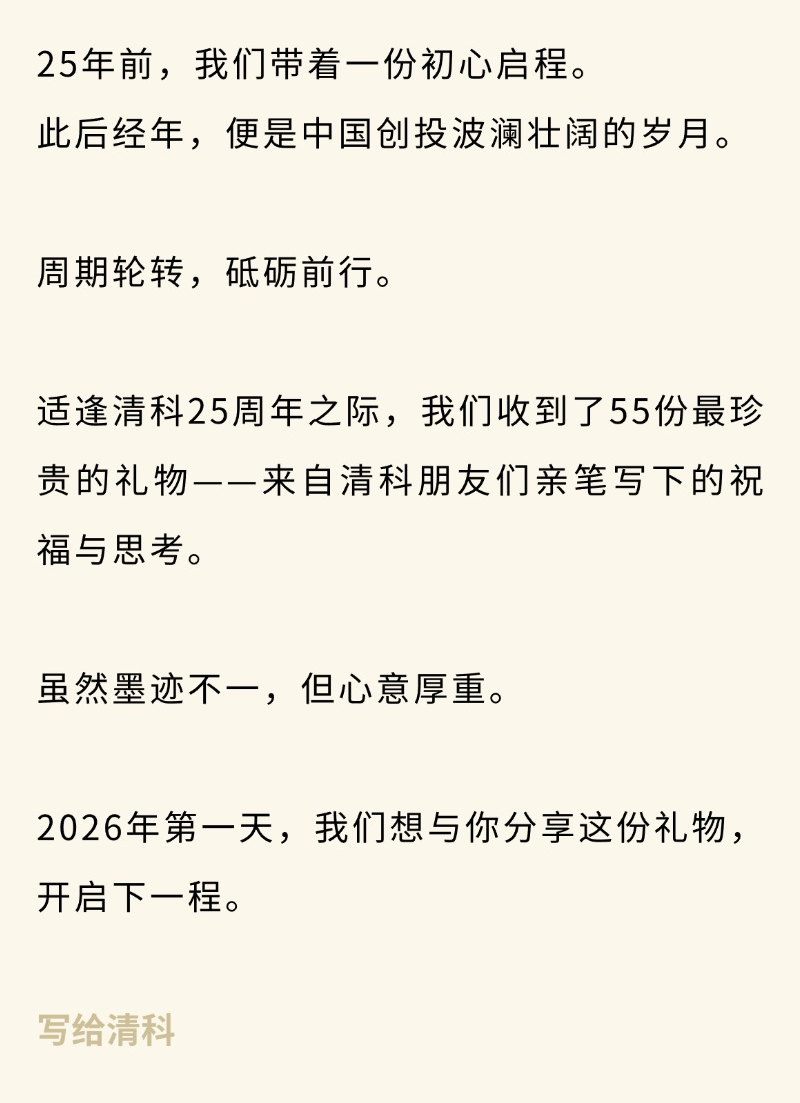 25年前，我们带着一份初心启程。
此后经年，便是中国创投波澜壮阔的岁月。

周期轮转，砥砺前行。

适逢清科25周年之际，我们收到了55份最珍贵的礼物——来自清科朋友们亲笔写下的祝福与思考。

虽然墨迹不一，但心意厚重。

2026年第一天，我们想与你分享这份礼物，开启下一程。

写给清科